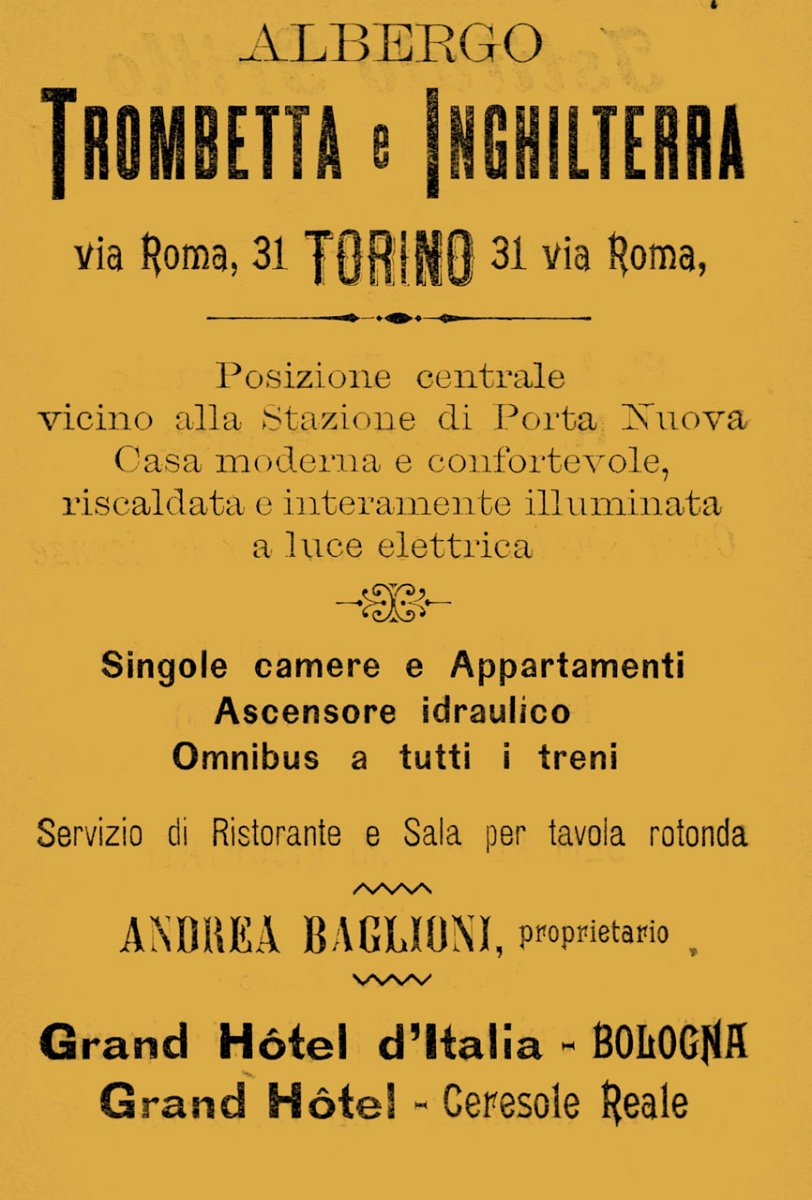 ALBERGO

TROMBETTA e INGHILTERRA

via Roma, 31 TORINO 31 via Roma,

Posizione centrale
vicino alla Stazione di Porta Nuova
Casa moderna e confortevole,
riscaldata e interamente illuminata
a luce elettrica

Singole camere e Appartamenti
Ascensore idraulico
Omnibus a tutti i treni

Servizio di Ristorante e Sala per tavola rotonda

ANDREA BAGLIONI, proprietario

Grand Hôtel d'Italia - BOLOGNA
Grand Hôtel - Ceresole Reale